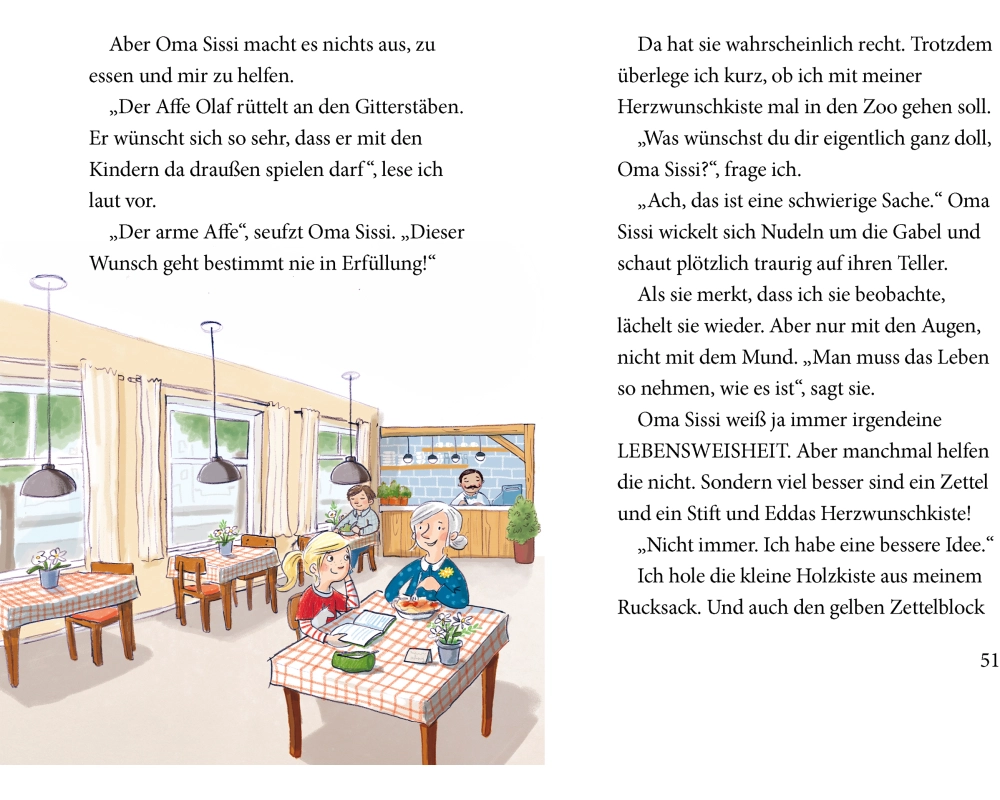 Aber Oma Sissi macht es nichts aus, zu essen und mir zu helfen.

„Der Affe Olaf rüttelt an den Gitterstäben. Er wünscht sich so sehr, dass er mit den Kindern da draußen spielen darf“, lese ich laut vor.

„Der arme Affe“, seufzt Oma Sissi. „Dieser Wunsch geht bestimmt nie in Erfüllung!“

Da hat sie wahrscheinlich recht. Trotzdem überlege ich kurz, ob ich mit meiner Herzwunschkiste mal in den Zoo gehen soll.

„Was wünschst du dir eigentlich ganz doll, Oma Sissi?“, frage ich.

„Ach, das ist eine schwierige Sache.“ Oma Sissi wickelt sich Nudeln um die Gabel und schaut plötzlich traurig auf ihren Teller.

Als sie merkt, dass ich sie beobachte, lächelt sie wieder. Aber nur mit den Augen, nicht mit dem Mund. „Man muss das Leben so nehmen, wie es ist“, sagt sie.

Oma Sissi weiß ja immer irgendeine LEBENSWEISHEIT. Aber manchmal helfen die nicht. Sondern viel besser sind ein Zettel und ein Stift und Eddas Herzwunschkiste!

„Nicht immer. Ich habe eine bessere Idee.“

Ich hole die kleine Holzkiste aus meinem Rucksack. Und auch den gelben Zettelblock

51